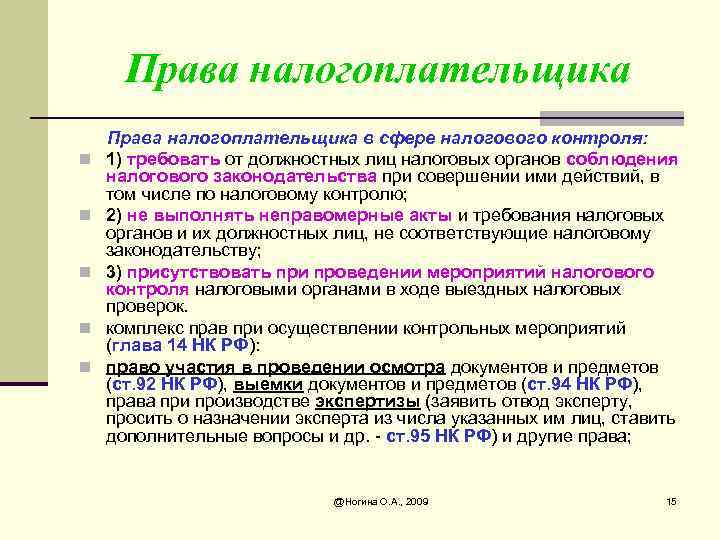 Права налогоплательщика

Права налогоплательщика в сфере налогового контроля:

1) требовать от должностных лиц налоговых органов соблюдения налогового законодательства при совершении ими действий, в том числе по налоговому контролю;

2) не выполнять неправомерные акты и требования налоговых органов и их должностных лиц, не соответствующие налоговому законодательству;

3) присутствовать при проведении мероприятий налогового контроля налоговыми органами в ходе выездных налоговых проверок.

комплекс прав при осуществлении контрольных мероприятий (глава 14 НК РФ):

право участия в проведении осмотра документов и предметов (ст.92 НК РФ), выемки документов и предметов (ст.94 НК РФ), права при производстве экспертизы (заявить отвод эксперту, просить о назначении эксперта из числа указанных им лиц, ставить дополнительные вопросы и др. - ст.95 НК РФ) и другие права;

@Ногина О.А., 2009

15